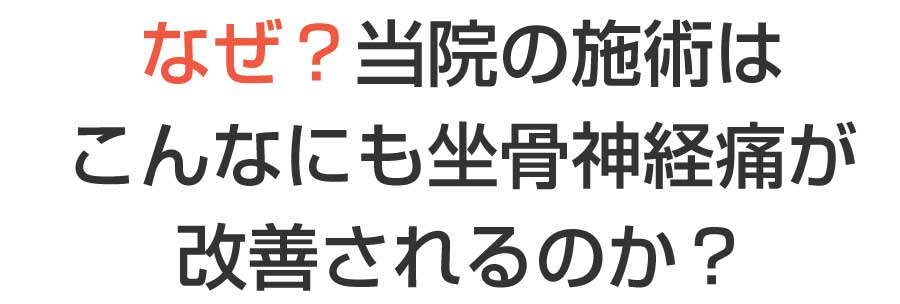 なぜ？当院の施術は
こんなにも坐骨神経痛が
改善されるのか？